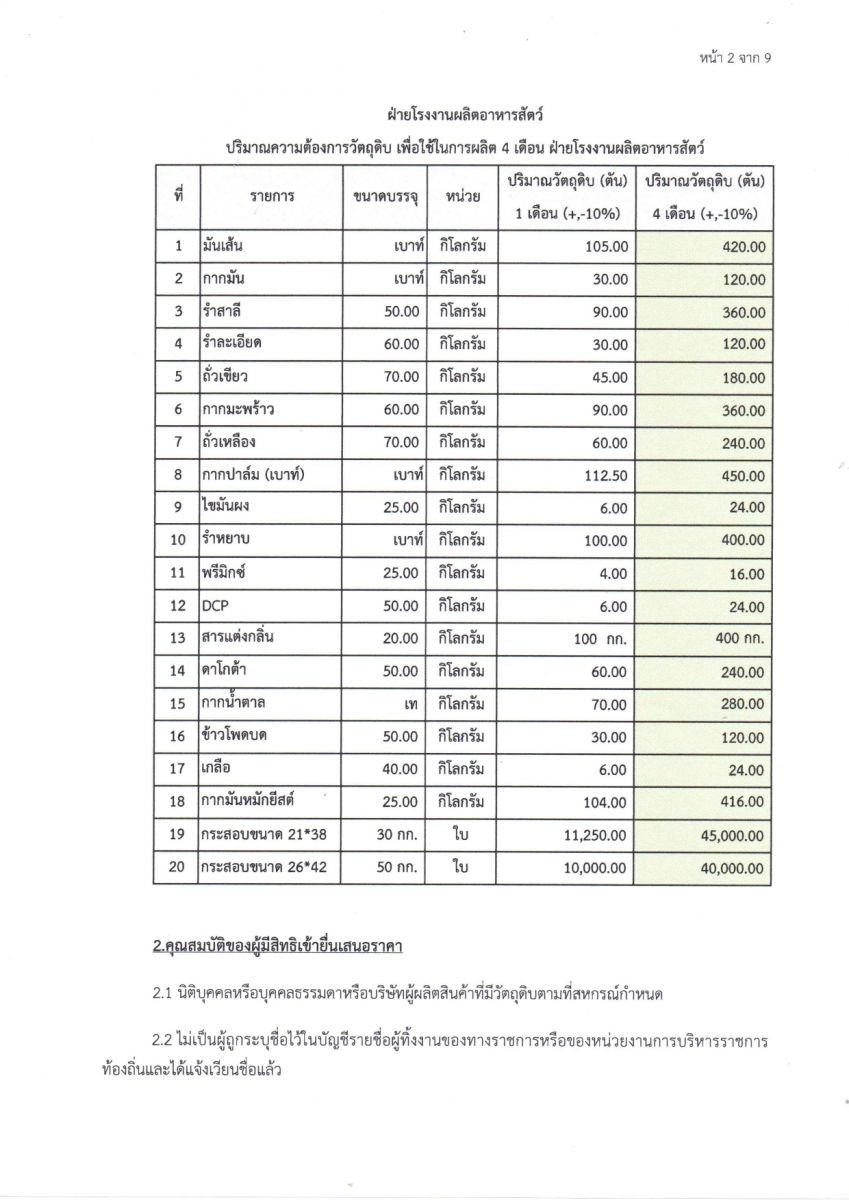 หน้า 2 จาก 9

ฝ่ายโรงงานผลิตอาหารสัตว์

ปริมาณความต้องการวัตถุดิบ เพื่อใช้ในการผลิต 4 เดือน ฝ่ายโรงงานผลิตอาหารสัตว์

| ที่ | รายการ | ขนาดบรรจุ | หน่วย | ปริมาณวัตถุดิบ (ตัน) 1 เดือน (+,-10%) | ปริมาณวัตถุดิบ (ตัน) 4 เดือน (+,-10%) |
|---|---|---|---|---|---|
| 1 | มันเส้น | เบาท์ | กิโลกรัม | 105.00 | 420.00 |
| 2 | กากมัน | เบาท์ | กิโลกรัม | 30.00 | 120.00 |
| 3 | รำสาลี | 50.00 | กิโลกรัม | 90.00 | 360.00 |
| 4 | รำละเอียด | 60.00 | กิโลกรัม | 30.00 | 120.00 |
| 5 | ถั่วเขียว | 70.00 | กิโลกรัม | 45.00 | 180.00 |
| 6 | กากมะพร้าว | 60.00 | กิโลกรัม | 90.00 | 360.00 |
| 7 | ถั่วเหลือง | 70.00 | กิโลกรัม | 60.00 | 240.00 |
| 8 | กากปาล์ม (เบาท์) | เบาท์ | กิโลกรัม | 112.50 | 450.00 |
| 9 | ไขมันผง | 25.00 | กิโลกรัม | 6.00 | 24.00 |
| 10 | รำหยาบ | เบาท์ | กิโลกรัม | 100.00 | 400.00 |
| 11 | พรีมิกซ์ | 25.00 | กิโลกรัม | 4.00 | 16.00 |
| 12 | DCP | 50.00 | กิโลกรัม | 6.00 | 24.00 |
| 13 | สารแต่งกลิ่น | 20.00 | กิโลกรัม | 100 กก. | 400 กก. |
| 14 | ดาโกต้า | 50.00 | กิโลกรัม | 60.00 | 240.00 |
| 15 | กากน้ำตาล | เท | กิโลกรัม | 70.00 | 280.00 |
| 16 | ข้าวโพดบด | 50.00 | กิโลกรัม | 30.00 | 120.00 |
| 17 | เกลือ | 40.00 | กิโลกรัม | 6.00 | 24.00 |
| 18 | กากมันหมักยีสต์ | 25.00 | กิโลกรัม | 104.00 | 416.00 |
| 19 | กระสอบขนาด 21*38 | 30 กก. | ใบ | 11,250.00 | 45,000.00 |
| 20 | กระสอบขนาด 26*42 | 50 กก. | ใบ | 10,000.00 | 40,000.00 |

2.คุณสมบัติของผู้มีสิทธิเข้ายื่นเสนอราคา

2.1 นิติบุคคลหรือบุคคลธรรมดาหรือบริษัทผู้ผลิตสินค้าที่มีวัตถุดิบตามที่สหกรณ์กำหนด

2.2 ไม่เป็นผู้ถูกระบุชื่อไว้ในบัญชีรายชื่อผู้ทิ้งงานของทางราชการหรือของหน่วยงานการบริหารราชการท้องถิ่นและได้แจ้งเวียนชื่อแล้ว